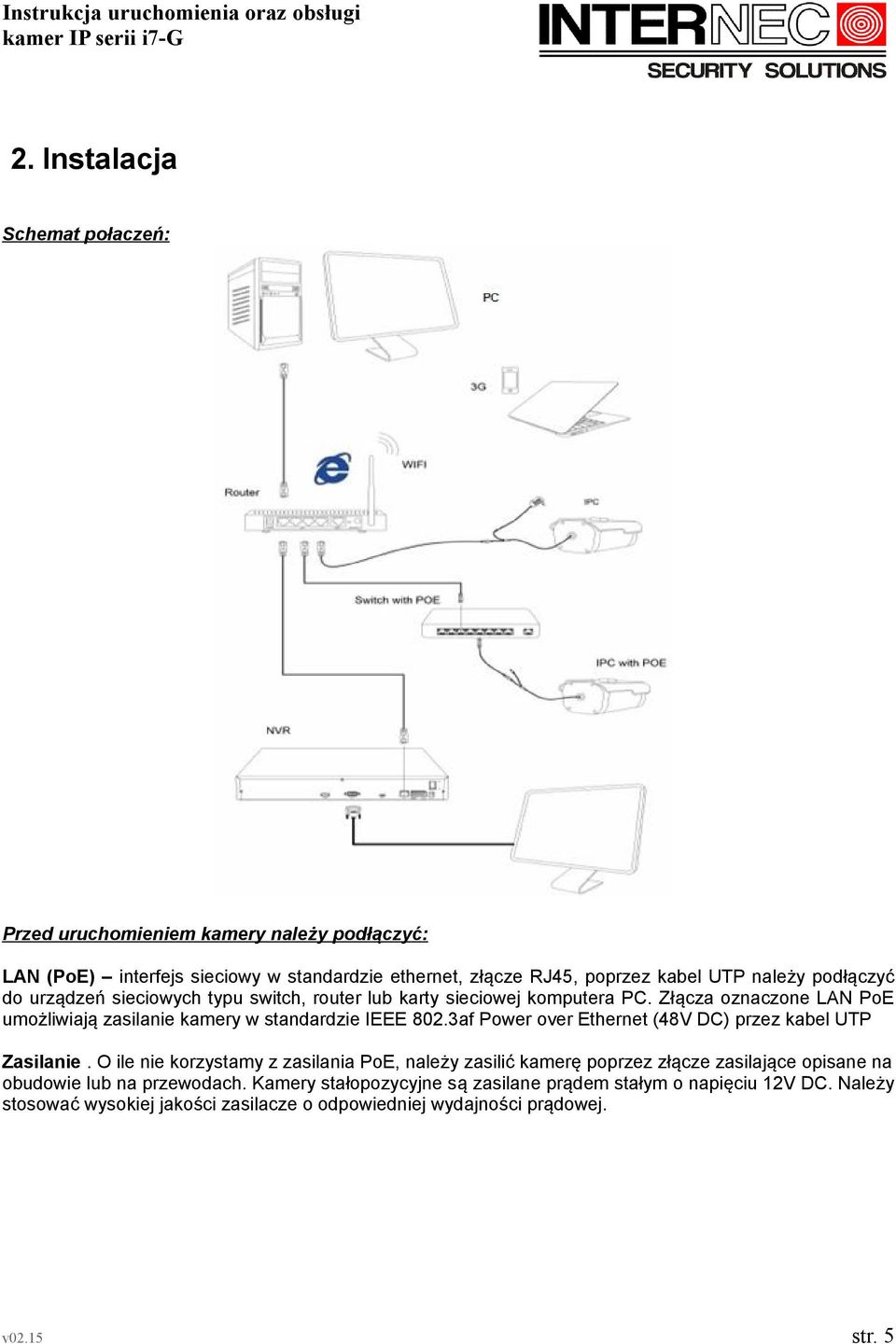 Instrukcja uruchomienia oraz obsługi kamer IP serii i7-G

INTERNEC SECURITY SOLUTIONS

2. Instalacja

Schemat połaczeń:

PC

3G

WIFI

Router

IPC

Switch with POE

IPC with POE

NVR

Przed uruchomieniem kamery należy podłączyć:

LAN (PoE) – interfejs sieciowy w standardzie ethernet, złącze RJ45, poprzez kabel UTP należy podłączyć do urządzeń sieciowych typu switch, router lub karty sieciowej komputera PC. Złącza oznaczone LAN PoE umożliwiają zasilanie kamery w standardzie IEEE 802.3af Power over Ethernet (48V DC) przez kabel UTP

Zasilanie . O ile nie korzystamy z zasilania PoE, należy zasilić kamerę poprzez złącze zasilające opisane na obudowie lub na przewodach. Kamery stałopozycyjne są zasilane prądem stałym o napięciu 12V DC. Należy stosować wysokiej jakości zasilacze o odpowiedniej wydajności prądowej.

v02.15

str. 5